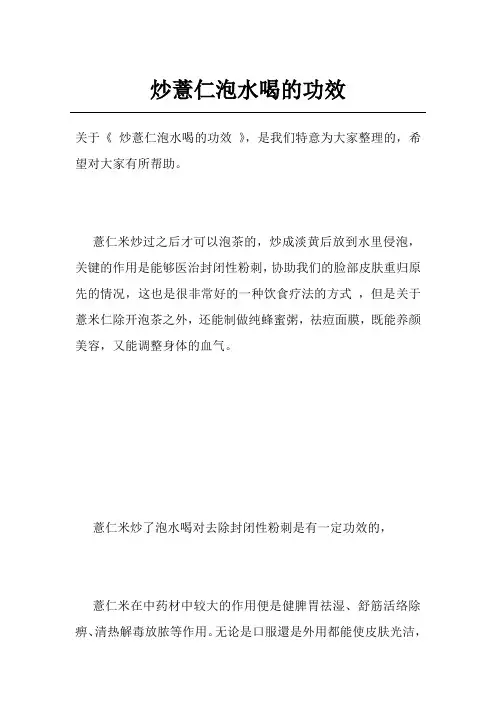 炒薏仁泡水喝的功效

关于《 炒薏仁泡水喝的功效 》，是我们特意为大家整理的，希望对大家有所帮助。

薏仁米炒过之后才可以泡茶的，炒成淡黄后放到水里侵泡，关键的作用是能够医治封闭性粉刺，协助我们的脸部皮肤重归原先的情况，这也是很非常好的一种饮食疗法的方式 ，但是关于薏米仁除开泡茶之外，还能制做纯蜂蜜粥，祛痘面膜，既能养颜美容，又能调整身体的血气。

薏仁米炒了泡水喝对去除封闭性粉刺是有一定功效的，

薏仁米在中药材中较大的作用便是健脾胃祛湿、舒筋活络除痹、清热解毒放脓等作用。无论是口服還是外用都能使皮肤光洁，